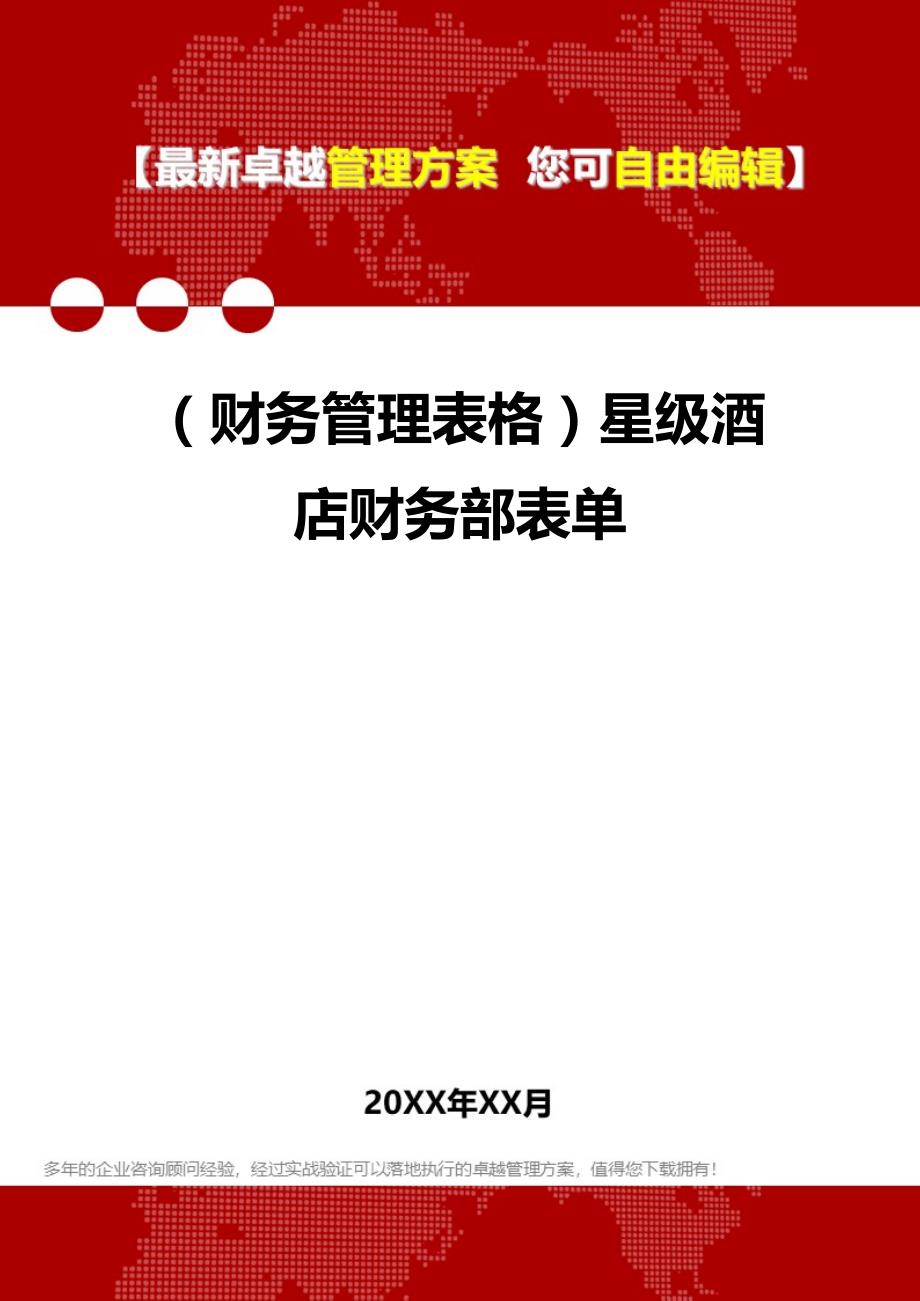 【最新卓越管理方案 您可自由编辑】

（财务管理表格）星级酒店财务部表单

20XX年XX月

多年的企业咨询顾问经验，经过实战验证可以落地执行的卓越管理方案，值得您下载拥有！